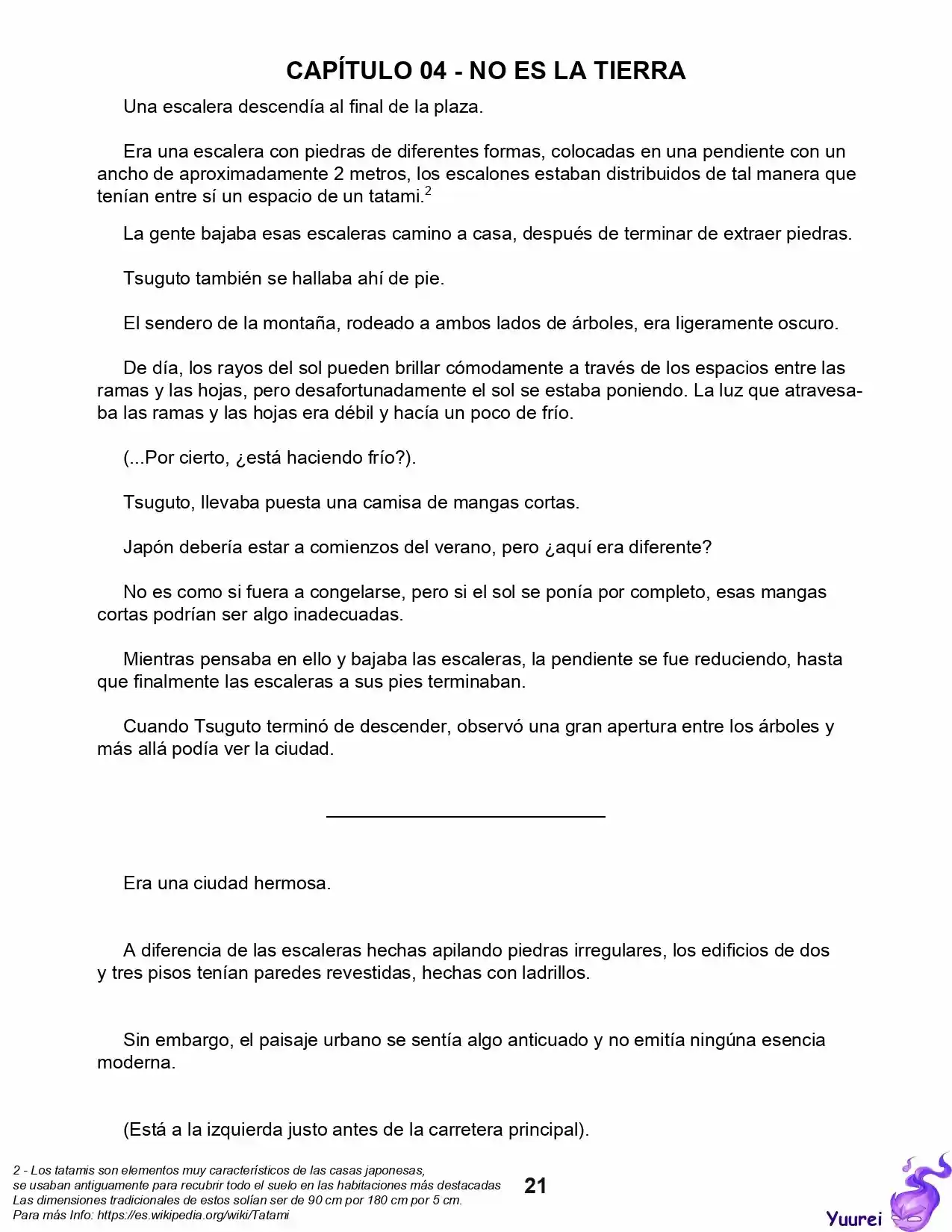 CAPÍTULO 04 - NO ES LA TIERRA

Una escalera descendía al final de la plaza.

Era una escalera con piedras de diferentes formas, colocadas en una pendiente con un ancho de aproximadamente 2 metros, los escalones estaban distribuidos de tal manera que tenían entre sí un espacio de un tatami.$^{2}$

La gente bajaba esas escaleras camino a casa, después de terminar de extraer piedras.

Tsuguto también se hallaba ahí de pie.

El sendero de la montaña, rodeado a ambos lados de árboles, era ligeramente oscuro.

De día, los rayos del sol pueden brillar cómodamente a través de los espacios entre las ramas y las hojas, pero desafortunadamente el sol se estaba poniendo. La luz que atravesaba las ramas y las hojas era débil y hacía un poco de frío.

(...Por cierto, ¿está haciendo frío?).

Tsuguto, llevaba puesta una camisa de mangas cortas.

Japón debería estar a comienzos del verano, pero ¿aquí era diferente?

No es como si fuera a congelarse, pero si el sol se ponía por completo, esas mangas cortas podrían ser algo inadecuadas.

Mientras pensaba en ello y bajaba las escaleras, la pendiente se fue reduciendo, hasta que finalmente las escaleras a sus pies terminaban.

Cuando Tsuguto terminó de descender, observó una gran apertura entre los árboles y más allá podía ver la ciudad.

Era una ciudad hermosa.

A diferencia de las escaleras hechas apilando piedras irregulares, los edificios de dos y tres pisos tenían paredes revestidas, hechas con ladrillos.

Sin embargo, el paisaje urbano se sentía algo anticuado y no emitía ningúna esencia moderna.

(Está a la izquierda justo antes de la carretera principal).

2 - Los tatamis son elementos muy característicos de las casas japonesas,
se usaban antiguamente para recubrir todo el suelo en las habitaciones más destacadas
Las dimensiones tradicionales de estos solían ser de 90 cm por 180 cm por 5 cm.
Para más Info: https://es.wikipedia.org/wiki/Tatami

21

Yuurei